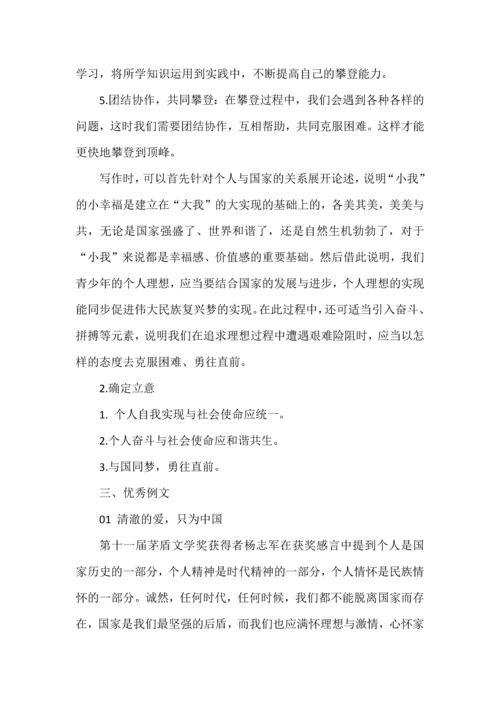 学习，将所学知识运用到实践中，不断提高自己的攀登能力。

5.团结协作，共同攀登：在攀登过程中，我们会遇到各种各样的问题，这时我们需要团结协作，互相帮助，共同克服困难。这样才能更快地攀登到顶峰。

写作时，可以首先针对个人与国家的关系展开论述，说明“小我”的小幸福是建立在“大我”的大实现的基础上的，各美其美，美美与共，无论是国家强盛了、世界和谐了，还是自然生机勃勃了，对于“小我”来说都是幸福感、价值感的重要基础。然后借此说明，我们青少年的个人理想，应当要结合国家的发展与进步，个人理想的实现能同步促进伟大民族复兴梦的实现。在此过程中，还可适当引入奋斗、拼搏等元素，说明我们在追求理想过程中遭遇艰难险阻时，应当以怎样的态度去克服困难、勇往直前。

2.确定立意

1. 个人自我实现与社会使命应统一。

2.个人奋斗与社会使命应和谐共生。

3.与国同梦，勇往直前。

三、优秀例文

01 清澈的爱，只为中国

第十一届茅盾文学奖获得者杨志军在获奖感言中提到个人是国家历史的一部分，个人精神是时代精神的一部分，个人情怀是民族情怀的一部分。诚然，任何时代，任何时候，我们都不能脱离国家而存在，国家是我们最坚强的后盾，而我们也应满怀理想与激情，心怀家